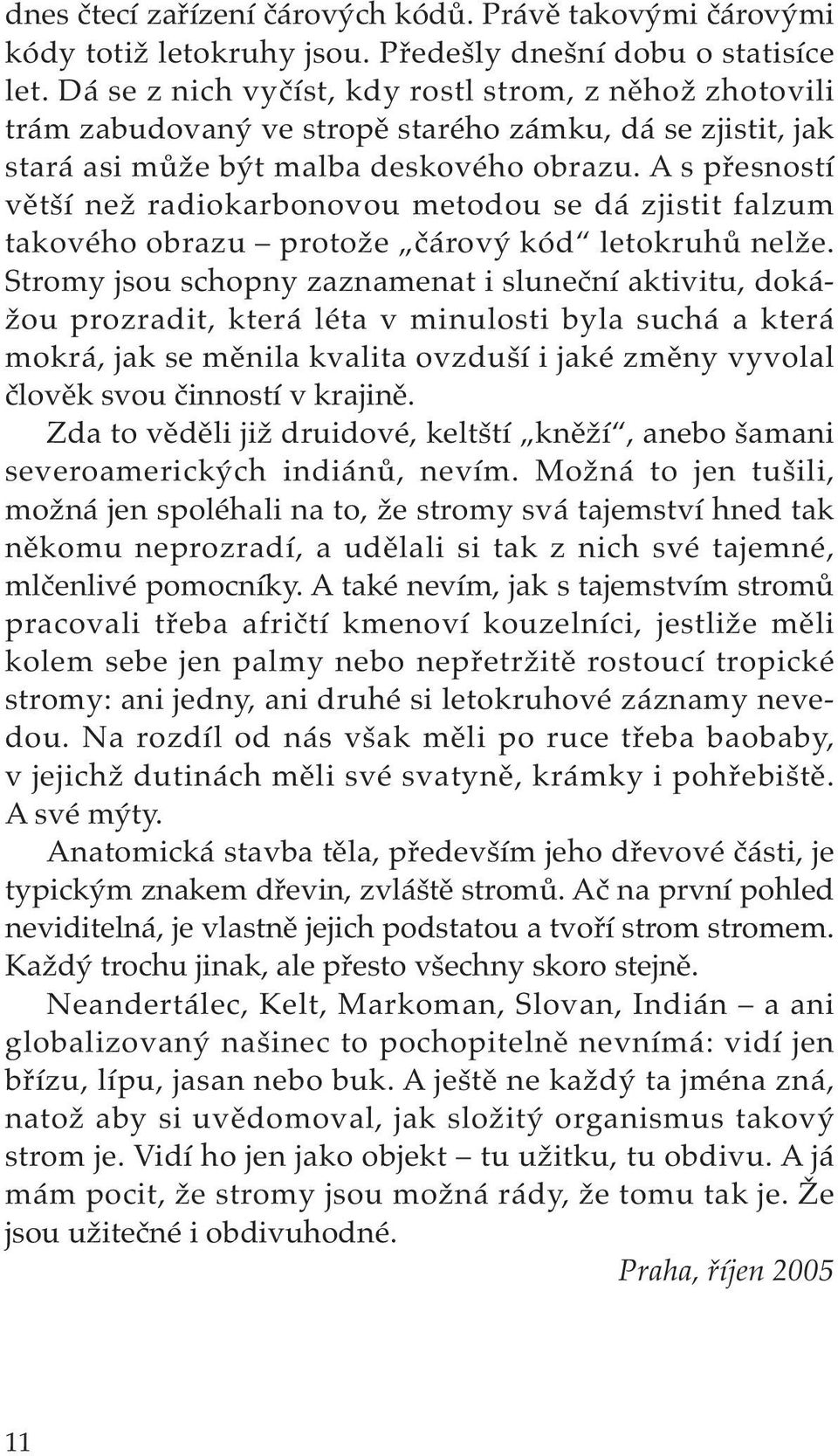 dnes čtecí zařízení čárových kódů. Právě takovými čárovými kódy totiž letokruhy jsou. Předešly dnešní dobu o statisíce let. Dá se z nich vyčíst, kdy rostl strom, z něhož zhotovili trám zabudovaný ve stropě starého zámku, dá se zjistit, jak stará asi může být malba deskového obrazu. A s přesností větší než radiokarbonovou metodou se dá zjistit falzum takového obrazu – protože „čárový kód“ letokruhů nelže. Stromy jsou schopny zaznamenat i sluneční aktivitu, dokážou prozradit, která léta v minulosti byla suchá a která mokrá, jak se měnila kvalita ovzduší i jaké změny vyvolal člověk svou činností v krajině.

Zda to věděli již druidové, keltští „kněží“, anebo šamani severoamerických indiánů, nevím. Možná to jen tušili, možná jen spoléhali na to, že stromy svá tajemství hned tak někomu neprozradí, a udělali si tak z nich své tajemné, mlčenlivé pomocníky. A také nevím, jak s tajemstvím stromů pracovali třeba afričtí kmenoví kouzelníci, jestliže měli kolem sebe jen palmy nebo nepřetržitě rostoucí tropické stromy: ani jedny, ani druhé si letokruhové záznamy nevedou. Na rozdíl od nás však měli po ruce třeba baobaby, v jejichž dutinách měli své svatyně, krámky i pohřebiště. A své mýty.

Anatomická stavba těla, především jeho dřevové části, je typickým znakem dřevin, zvláště stromů. Ač na první pohled neviditelná, je vlastně jejich podstatou a tvoří strom stromem. Každý trochu jinak, ale přesto všechny skoro stejně.

Neandertálec, Kelt, Markoman, Slovan, Indián – a ani globalizovaný našinec to pochopitelně nevnímá: vidí jen břízu, lípu, jasan nebo buk. A ještě ne každý ta jména zná, natož aby si uvědomoval, jak složitý organismus takový strom je. Vidí ho jen jako objekt – tu užitku, tu obdivu. A já mám pocit, že stromy jsou možná rády, že tomu tak je. Že jsou užitečné i obdivuhodné.

Praha, říjen 2005

11